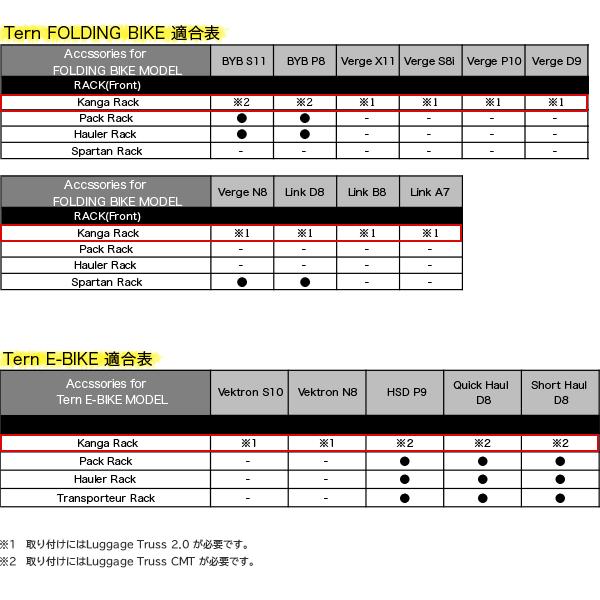 Tern FOLDING BIKE 適合表

| Accssories for FOLDING BIKE MODEL | BYB S11 | BYB P8 | Verge X11 | Verge S8i | Verge P10 | Verge D9 |
|---|---|---|---|---|---|---|
| RACK(Front) | | | | | | |
| Kanga Rack | ※2 | ※2 | ※1 | ※1 | ※1 | ※1 |
| Pack Rack | ● | ● | - | - | - | - |
| Hauler Rack | ● | ● | - | - | - | - |
| Spartan Rack | - | - | - | - | - | - |

| Accssories for FOLDING BIKE MODEL | Verge N8 | Link D8 | Link B8 | Link A7 |
|---|---|---|---|---|
| RACK(Front) | | | | |
| Kanga Rack | ※1 | ※1 | ※1 | ※1 |
| Pack Rack | - | - | - | - |
| Hauler Rack | - | - | - | - |
| Spartan Rack | ● | ● | - | - |

Tern E-BIKE 適合表

| Accssories for Tern E-BIKE MODEL | Vektron S10 | Vektron N8 | HSD P9 | Quick Haul D8 | Short Haul D8 |
|---|---|---|---|---|---|
| | | | | | |
| Kanga Rack | ※1 | ※1 | ※2 | ※2 | ※2 |
| Pack Rack | - | - | ● | ● | ● |
| Hauler Rack | - | - | ● | ● | ● |
| Transporteur Rack | - | - | ● | ● | ● |

※1 取り付けにはLuggage Truss 2.0 が必要です。
※2 取り付けにはLuggage Truss CMT が必要です。